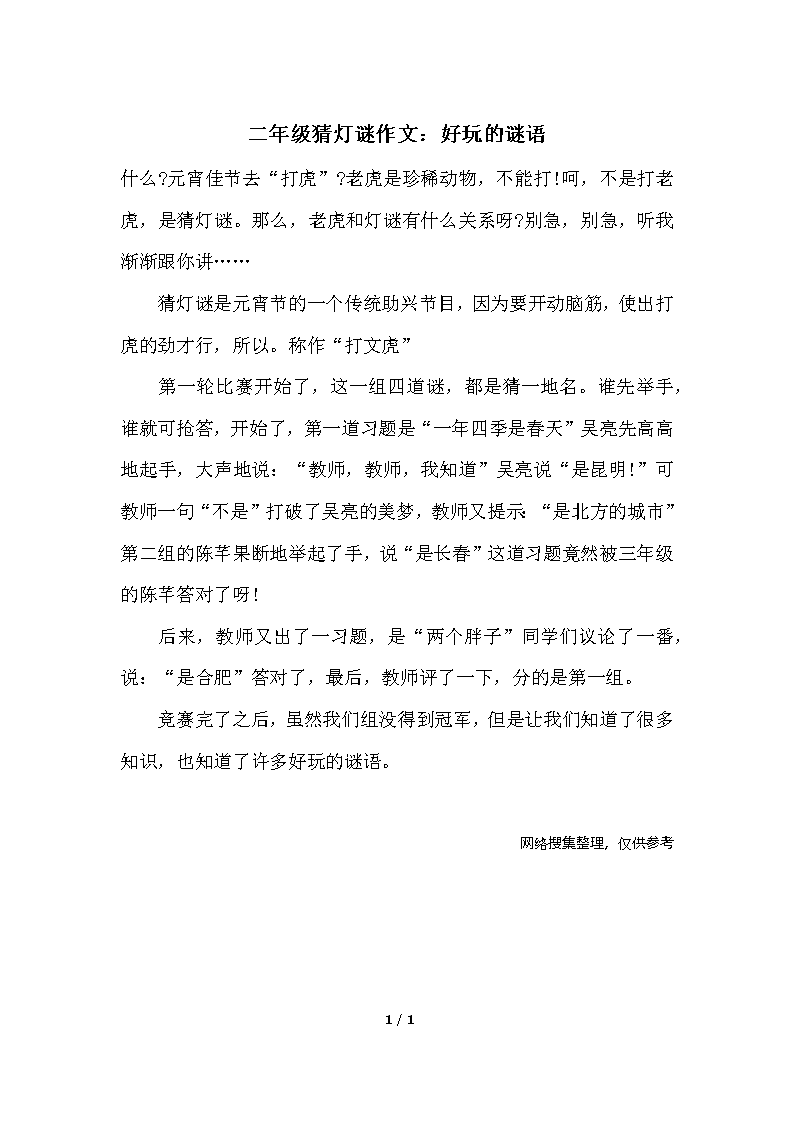 二年级猜灯谜作文：好玩的谜语

什么?元宵佳节去“打虎”?老虎是珍稀动物，不能打!呵，不是打老虎，是猜灯谜。那么，老虎和灯谜有什么关系呀?别急，别急，听我渐渐跟你讲……

猜灯谜是元宵节的一个传统助兴节目，因为要开动脑筋，使出打虎的劲才行，所以。称作“打文虎”

第一轮比赛开始了，这一组四道谜，都是猜一地名。谁先举手，谁就可抢答，开始了，第一道习题是“一年四季是春天”吴亮先高高地起手，大声地说：“教师，教师，我知道”吴亮说“是昆明!”可教师一句“不是”打破了吴亮的美梦，教师又提示：“是北方的城市”第二组的陈芊果断地举起了手，说“是长春”这道习题竟然被三年级的陈芊答对了呀!

后来，教师又出了一习题，是“两个胖子”同学们议论了一番，说：“是合肥”答对了，最后，教师评了一下，分的是第一组。

竞赛完了之后，虽然我们组没得到冠军，但是让我们知道了很多知识，也知道了许多好玩的谜语。

网络搜集整理，仅供参考

1 / 1